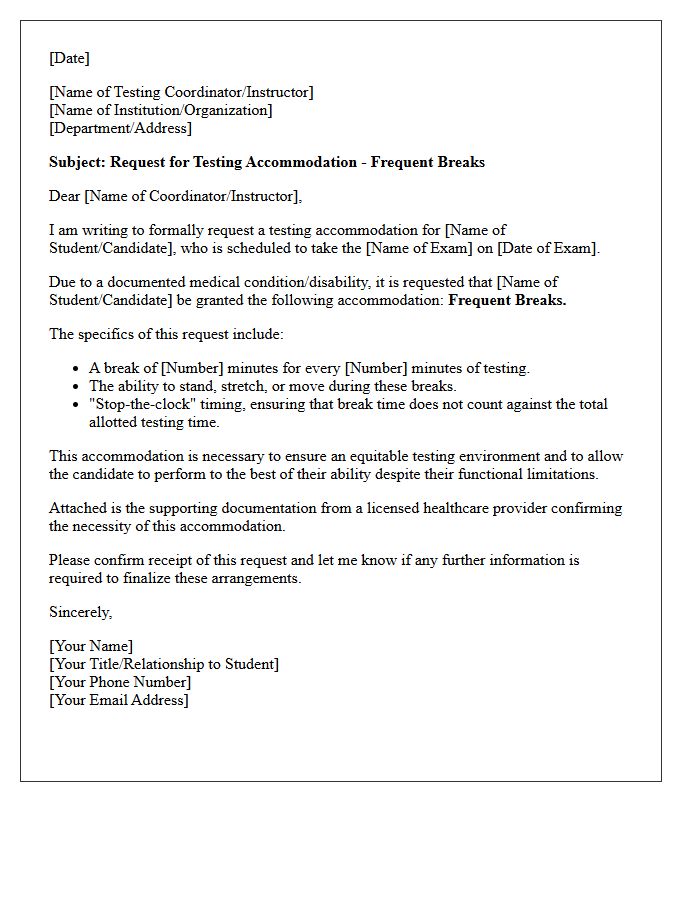 [Date]

[Name of Testing Coordinator/Instructor]
[Name of Institution/Organization]
[Department/Address]

Subject: Request for Testing Accommodation - Frequent Breaks

Dear [Name of Coordinator/Instructor],

I am writing to formally request a testing accommodation for [Name of Student/Candidate], who is scheduled to take the [Name of Exam] on [Date of Exam].

Due to a documented medical condition/disability, it is requested that [Name of Student/Candidate] be granted the following accommodation: Frequent Breaks.

The specifics of this request include:

• A break of [Number] minutes for every [Number] minutes of testing.
• The ability to stand, stretch, or move during these breaks.
• "Stop-the-clock" timing, ensuring that break time does not count against the total allotted testing time.

This accommodation is necessary to ensure an equitable testing environment and to allow the candidate to perform to the best of their ability despite their functional limitations.

Attached is the supporting documentation from a licensed healthcare provider confirming the necessity of this accommodation.

Please confirm receipt of this request and let me know if any further information is required to finalize these arrangements.

Sincerely,

[Your Name]
[Your Title/Relationship to Student]
[Your Phone Number]
[Your Email Address]